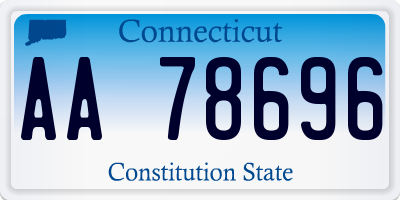 Connecticut

AA 78696

Constitution State